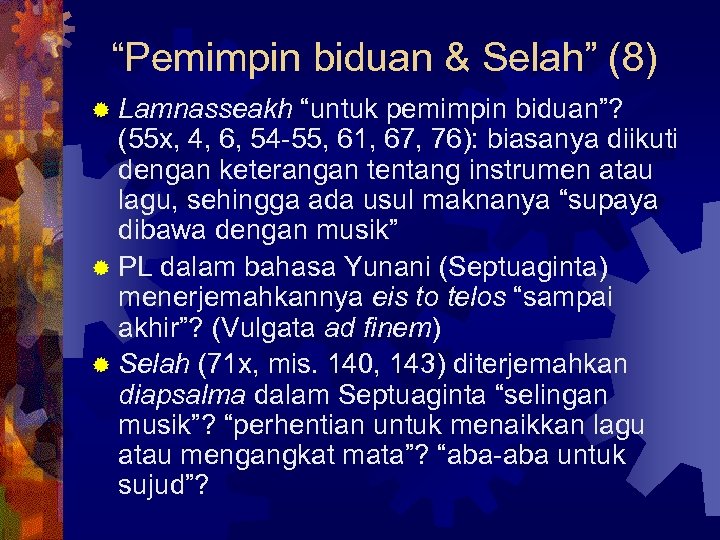 “Pemimpin biduan & Selah” (8)

Lamnasseakh “untuk pemimpin biduan”? (55x, 4, 6, 54-55, 61, 67, 76): biasanya diikuti dengan keterangan tentang instrumen atau lagu, sehingga ada usul maknanya “supaya dibawa dengan musik”

PL dalam bahasa Yunani (Septuaginta) menerjemahkannya eis to telos “sampai akhir”? (Vulgata ad finem)

Selah (71x, mis. 140, 143) diterjemahkan diapsalma dalam Septuaginta “selingan musik”? “perhentian untuk menaikkan lagu atau mengangkat mata”? “aba-aba untuk sujud”?